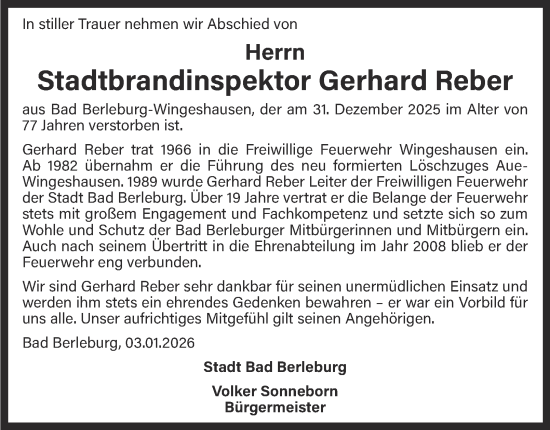 In stiller Trauer nehmen wir Abschied von

Herrn
Stadtbrandinspektor Gerhard Reber

aus Bad Berleburg-Wingeshausen, der am 31. Dezember 2025 im Alter von 77 Jahren verstorben ist.

Gerhard Reber trat 1966 in die Freiwillige Feuerwehr Wingeshausen ein. Ab 1982 übernahm er die Führung des neu formierten Löschzuges Aue-Wingeshausen. 1989 wurde Gerhard Reber Leiter der Freiwilligen Feuerwehr der Stadt Bad Berleburg. Über 19 Jahre vertrat er die Belange der Feuerwehr stets mit großem Engagement und Fachkompetenz und setzte sich so zum Wohle und Schutz der Bad Berleburger Mitbürgerinnen und Mitbürgern ein. Auch nach seinem Übertritt in die Ehrenabteilung im Jahr 2008 blieb er der Feuerwehr eng verbunden.

Wir sind Gerhard Reber sehr dankbar für seinen unermüdlichen Einsatz und werden ihm stets ein ehrendes Gedenken bewahren – er war ein Vorbild für uns alle. Unser aufrichtiges Mitgefühl gilt seinen Angehörigen.

Bad Berleburg, 03.01.2026

Stadt Bad Berleburg

Volker Sonneborn
Bürgermeister